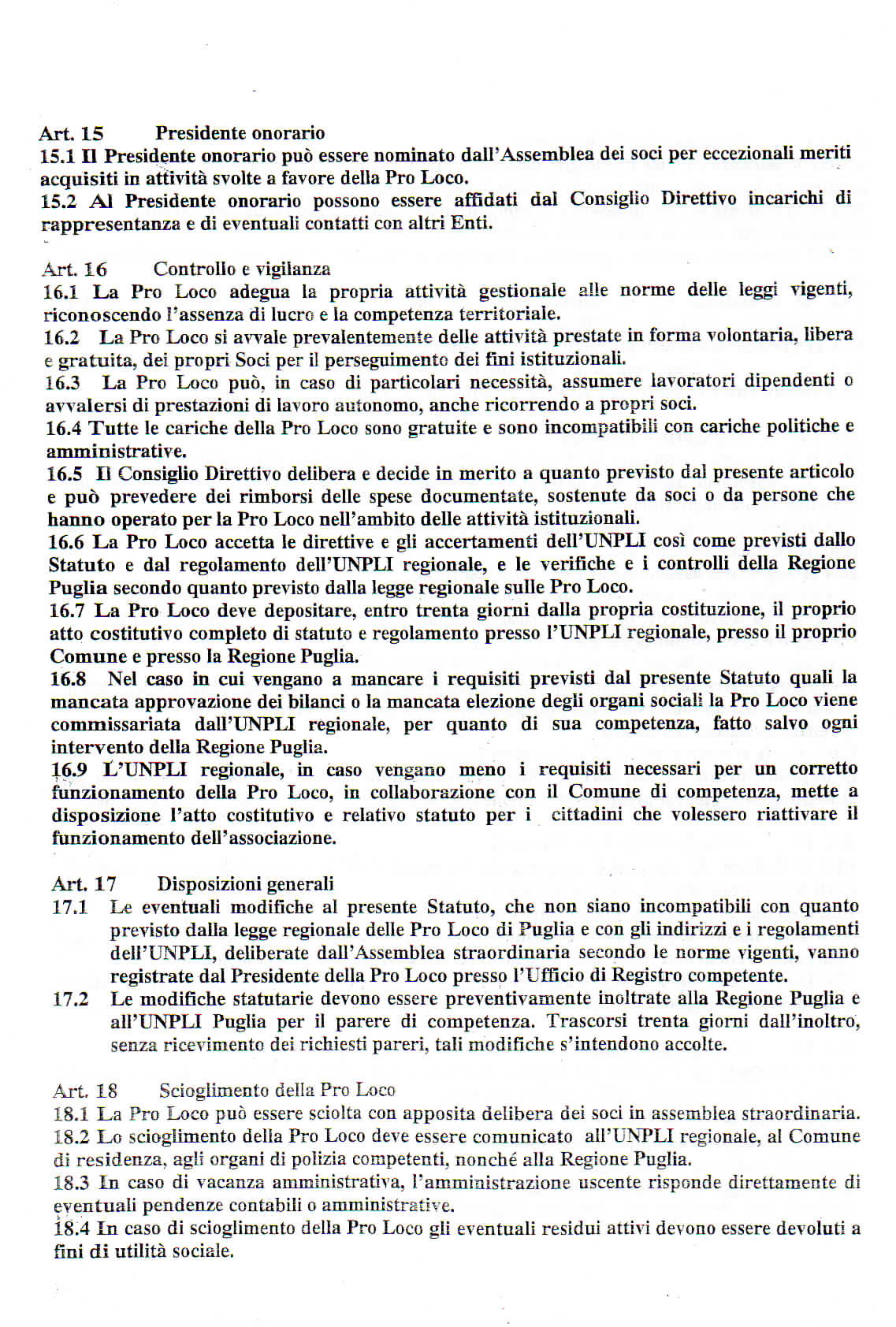 Art. 15 Presidente onorario
15.1 Il Presidente onorario può essere nominato dall'Assemblea dei soci per eccezionali meriti acquisiti in attività svolte a favore della Pro Loco.
15.2 Al Presidente onorario possono essere affidati dal Consiglio Direttivo incarichi di rappresentanza e di eventuali contatti con altri Enti.

Art. 16 Controllo e vigilanza
16.1 La Pro Loco adegua la propria attività gestionale alle norme delle leggi vigenti, riconoscendo l'assenza di lucro e la competenza territoriale.
16.2 La Pro Loco si avvale prevalentemente delle attività prestate in forma volontaria, libera e gratuita, dei propri Soci per il perseguimento dei fini istituzionali.
16.3 La Pro Loco può, in caso di particolari necessità, assumere lavoratori dipendenti o avvalersi di prestazioni di lavoro autonomo, anche ricorrendo a propri soci.
16.4 Tutte le cariche della Pro Loco sono gratuite e sono incompatibili con cariche politiche e amministrative.
16.5 Il Consiglio Direttivo delibera e decide in merito a quanto previsto dal presente articolo e può prevedere dei rimborsi delle spese documentate, sostenute da soci o da persone che hanno operato per la Pro Loco nell'ambito delle attività istituzionali.
16.6 La Pro Loco accetta le direttive e gli accertamenti dell'UNPLI così come previsti dallo Statuto e dal regolamento dell'UNPLI regionale, e le verifiche e i controlli della Regione Puglia secondo quanto previsto dalla legge regionale sulle Pro Loco.
16.7 La Pro Loco deve depositare, entro trenta giorni dalla propria costituzione, il proprio atto costitutivo completo di statuto e regolamento presso l'UNPLI regionale, presso il proprio Comune e presso la Regione Puglia.
16.8 Nel caso in cui vengano a mancare i requisiti previsti dal presente Statuto quali la mancata approvazione dei bilanci o la mancata elezione degli organi sociali la Pro Loco viene commissariata dall'UNPLI regionale, per quanto di sua competenza, fatto salvo ogni intervento della Regione Puglia.
16.9 L'UNPLI regionale, in caso vengano meno i requisiti necessari per un corretto funzionamento della Pro Loco, in collaborazione con il Comune di competenza, mette a disposizione l'atto costitutivo e relativo statuto per i cittadini che volessero riattivare il funzionamento dell'associazione.

Art. 17 Disposizioni generali
17.1 Le eventuali modifiche al presente Statuto, che non siano incompatibili con quanto previsto dalla legge regionale delle Pro Loco di Puglia e con gli indirizzi e i regolamenti dell'UNPLI, deliberate dall'Assemblea straordinaria secondo le norme vigenti, vanno registrate dal Presidente della Pro Loco presso l'Ufficio di Registro competente.
17.2 Le modifiche statutarie devono essere preventivamente inoltrate alla Regione Puglia e all'UNPLI Puglia per il parere di competenza. Trascorsi trenta giorni dall'inoltro, senza ricevimento dei richiesti pareri, tali modifiche s'intendono accolte.

Art. 18 Scioglimento della Pro Loco
18.1 La Pro Loco può essere sciolta con apposita delibera dei soci in assemblea straordinaria.
18.2 Lo scioglimento della Pro Loco deve essere comunicato all'UNPLI regionale, al Comune di residenza, agli organi di polizia competenti, nonché alla Regione Puglia.
18.3 In caso di vacanza amministrativa, l'amministrazione uscente risponde direttamente di eventuali pendenze contabili o amministrative.
18.4 In caso di scioglimento della Pro Loco gli eventuali residui attivi devono essere devoluti a fini di utilità sociale.